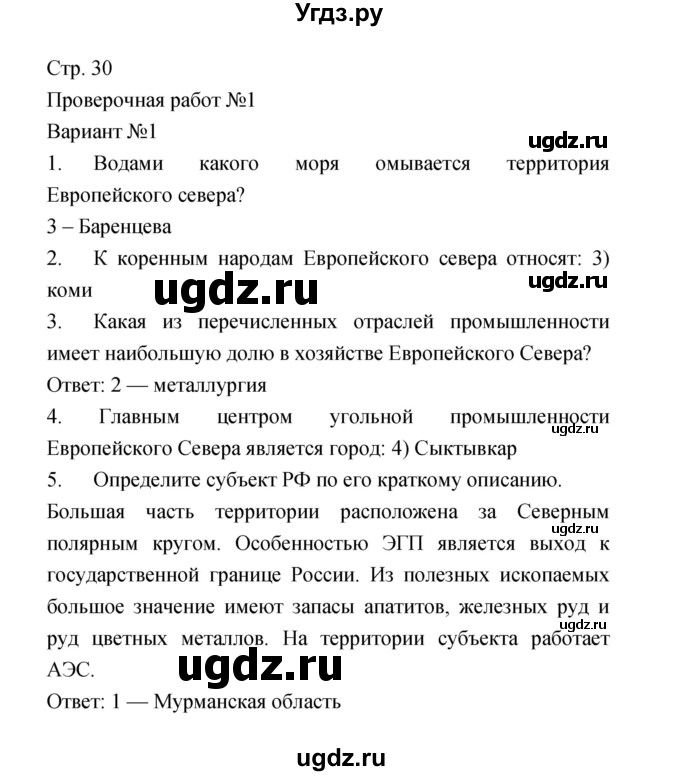 Угдз.ру

Стр. 30

Проверочная работ №1

Вариант №1

ugdz.ru

1. Водами какого моря омывается территория Европейского севера?

3 – Баренцева

2. К коренным народам Европейского севера относят: 3) коми

ugdz.ru

ugdz.ru

3. Какая из перечисленных отраслей промышленности имеет наибольшую долю в хозяйстве Европейского Севера?

Ответ: 2 — металлургия

4. Главным центром угольной промышленности Европейского Севера является город: 4) Сыктывкар

ugdz.ru

5. Определите субъект РФ по его краткому описанию.

Большая часть территории расположена за Северным полярным кругом. Особенностью ЭГП является выход к государственной границе России. Из полезных ископаемых большое значение имеют запасы апатитов, железных руд и руд цветных металлов. На территории субъекта работает АЭС.

ugdz.ru

ugdz.ru

ugdz.ru

Ответ: 1 — Мурманская область

ugdz.ru